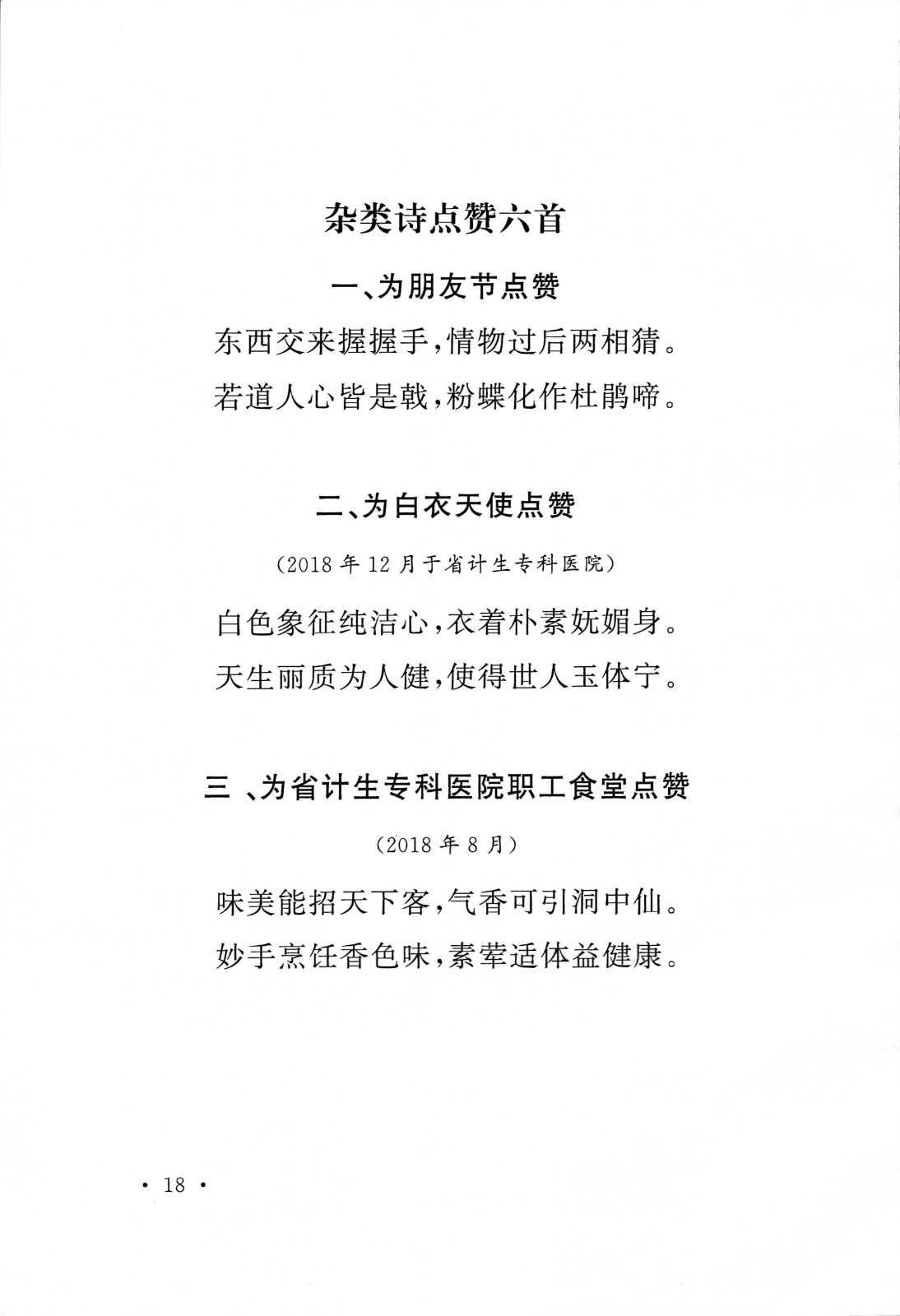 杂类诗点赞六首

一、为朋友节点赞

东西交来握握手，情物过后两相猜。

若道人心皆是戟，粉蝶化作杜鹃啼。

二、为白衣天使点赞

（2018 年 12 月于省计生专科医院）

白色象征纯洁心，衣着朴素妩媚身。

天生丽质为人健，使得世人玉体宁。

三 、为省计生专科医院职工食堂点赞

（2018 年 8 月）

味美能招天下客，气香可引洞中仙。

妙手烹饪香色味，素荤适体益健康。

· 18 ·